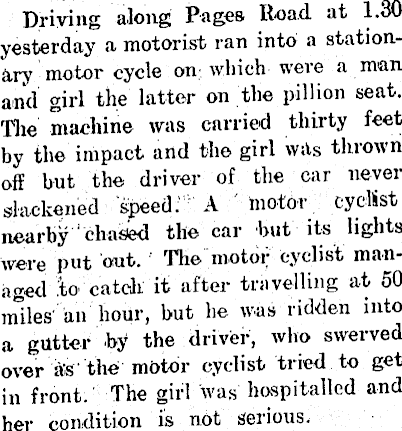 Driving along Pages Road at 1.30 yesterday a motorist ran into a stationary motor cycle on which were a man and girl the latter on the pillion seat. The machine was carried thirty feet by the impact and the girl was thrown off but the driver of the car never slackened speed. A motor cyclist nearby chased the car but its lights were put out. The motor cyclist managed to catch it after travelling at 50 miles an hour, but he was ridden into a gutter by the driver, who swerved over as the motor cyclist tried to get in front. The girl was hospitalled and her condition is not serious.